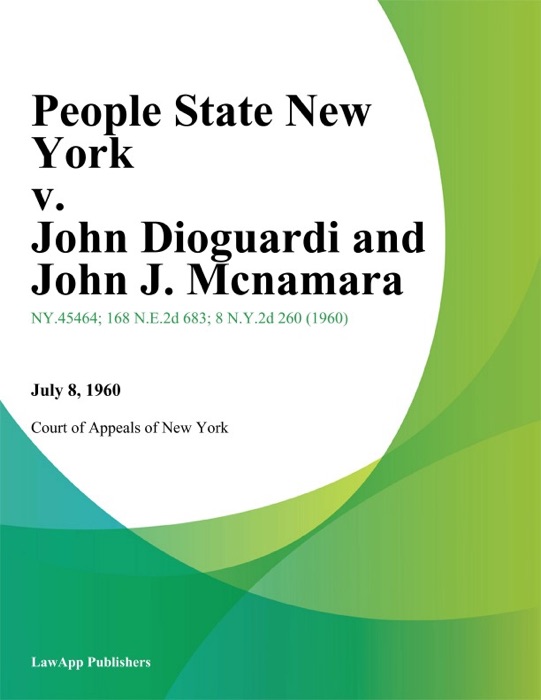 People State New York v. John Dioguardi and John J. Mcnamara

NY.45464; 168 N.E.2d 683; 8 N.Y.2d 260 (1960)

July 8, 1960

Court of Appeals of New York

LawApp Publishers